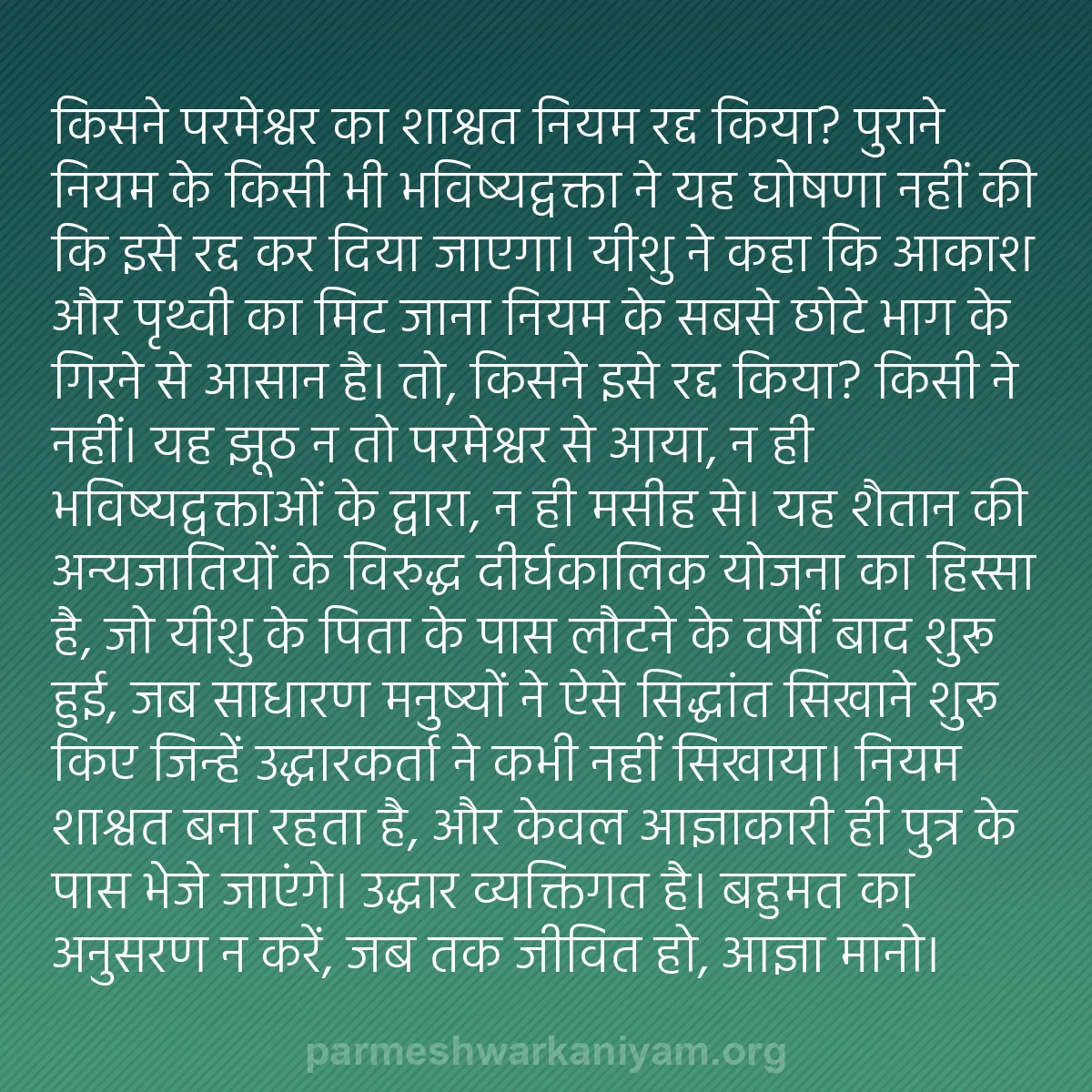 किसने परमेश्वर का शाश्वत नियम रद्द किया? पुराने नियम के किसी भी भविष्यद्वक्ता ने यह घोषणा नहीं की कि इसे रद्द कर दिया जाएगा। यीशु ने कहा कि आकाश और पृथ्वी का मिट जाना नियम के सबसे छोटे भाग के गिरने से आसान है। तो, किसने इसे रद्द किया? किसी ने नहीं। यह झूठ न तो परमेश्वर से आया, न ही भविष्यद्वक्ताओं के द्वारा, न ही मसीह से। यह शैतान की अन्यजातियों के विरुद्ध दीर्घकालिक योजना का हिस्सा है, जो यीशु के पिता के पास लौटने के वर्षों बाद शुरू हुई, जब साधारण मनुष्यों ने ऐसे सिद्धांत सिखाने शुरू किए जिन्हें उद्धारकर्ता ने कभी नहीं सिखाया। नियम शाश्वत बना रहता है, और केवल आज्ञाकारी ही पुत्र के पास भेजे जाएंगे। उद्धार व्यक्तिगत है। बहुमत का अनुसरण न करें, जब तक जीवित हो, आज्ञा मानो।

parmeshwarkaniyam.org